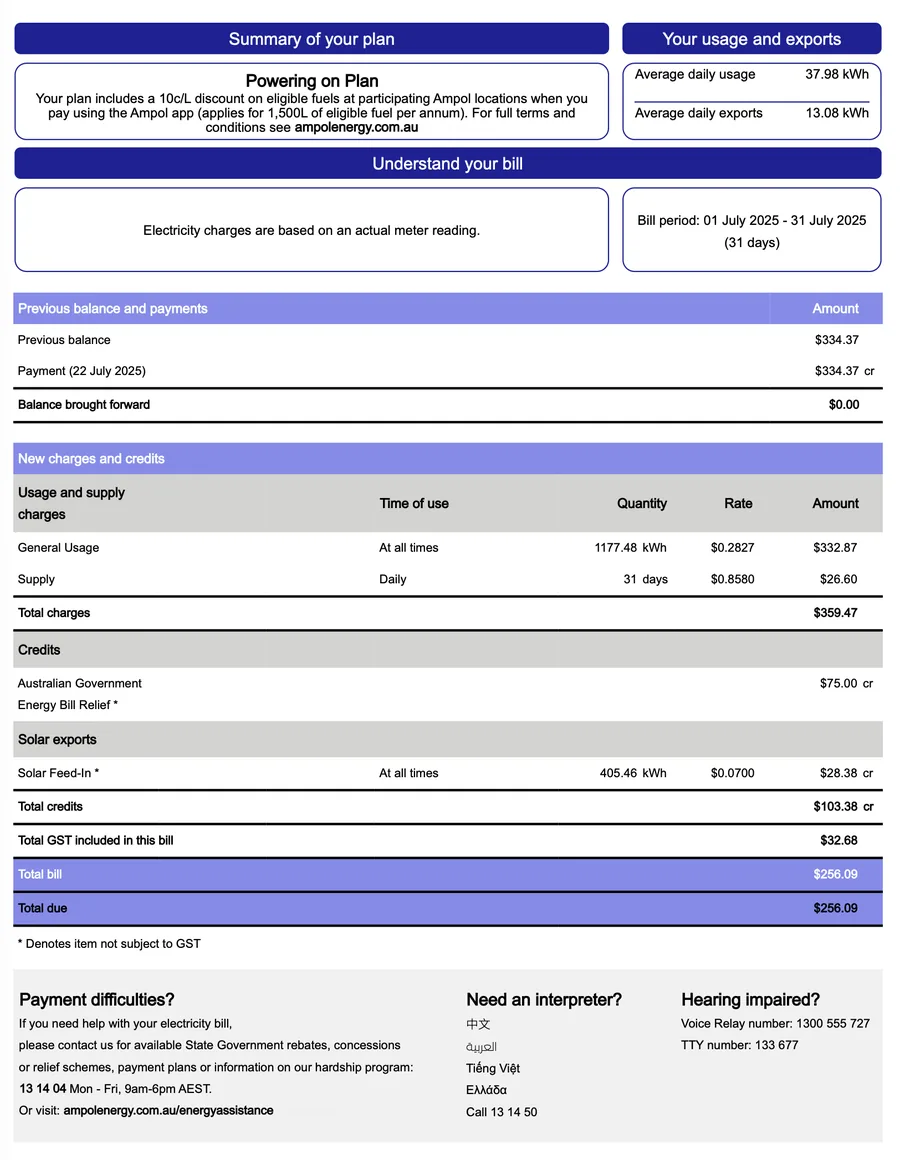 Summary of your plan

Powering on Plan

Your plan includes a 10c/L discount on eligible fuels at participating Ampol locations when you pay using the Ampol app (applies for 1,500L of eligible fuel per annum). For full terms and conditions see ampolenergy.com.au

Your usage and exports

Average daily usage 37.98 kWh

Average daily exports 13.08 kWh

Understand your bill

Electricity charges are based on an actual meter reading.

Bill period: 01 July 2025 - 31 July 2025 (31 days)

| Previous balance and payments | Amount |
|---|---|
| Previous balance | $334.37 |
| Payment (22 July 2025) | $334.37 cr |
| Balance brought forward | $0.00 |

New charges and credits

| Usage and supply charges | Time of use | Quantity | Rate | Amount |
|---|---|---|---|---|
| General Usage | At all times | 1177.48 kWh | $0.2827 | $332.87 |
| Supply | Daily | 31 days | $0.8580 | $26.60 |
| Total charges | | | | $359.47 |
| Credits | | | | |
| Australian Government Energy Bill Relief * | | | | $75.00 cr |
| Solar exports | | | | |
| Solar Feed-In * | At all times | 405.46 kWh | $0.0700 | $28.38 cr |
| Total credits | | | | $103.38 cr |
| Total GST included in this bill | | | | $32.68 |
| Total bill | | | | $256.09 |
| Total due | | | | $256.09 |

* Denotes item not subject to GST

Payment difficulties?

If you need help with your electricity bill,
please contact us for available State Government rebates, concessions or relief schemes, payment plans or information on our hardship program:
13 14 04 Mon - Fri, 9am-6pm AEST.
Or visit: ampolenergy.com.au/energyassistance

Need an interpreter?

中文
العربية
Tiếng Việt
Ελλάδα
Call 13 14 50

Hearing impaired?

Voice Relay number: 1300 555 727
TTY number: 133 677